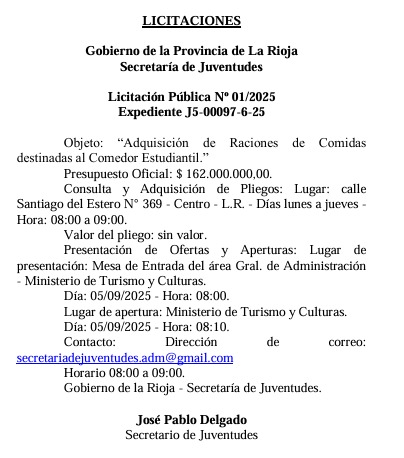 LICITACIONES

Gobierno de la Provincia de La Rioja
Secretaría de Juventudes

Licitación Pública Nº 01/2025
Expediente J5-00097-6-25

Objeto: “Adquisición de Raciones de Comidas destinadas al Comedor Estudiantil.”

Presupuesto Oficial: $ 162.000.000,00.

Consulta y Adquisición de Pliegos: Lugar: calle Santiago del Estero N° 369 - Centro - L.R. - Días lunes a jueves - Hora: 08:00 a 09:00.

Valor del pliego: sin valor.

Presentación de Ofertas y Aperturas: Lugar de presentación: Mesa de Entrada del área Gral. de Administración - Ministerio de Turismo y Culturas.

Día: 05/09/2025 - Hora: 08:00.

Lugar de apertura: Ministerio de Turismo y Culturas.

Día: 05/09/2025 - Hora: 08:10.

Contacto: Dirección de correo: secretariadejuventudes.adm@gmail.com

Horario 08:00 a 09:00.

Gobierno de la Rioja - Secretaría de Juventudes.

José Pablo Delgado
Secretario de Juventudes